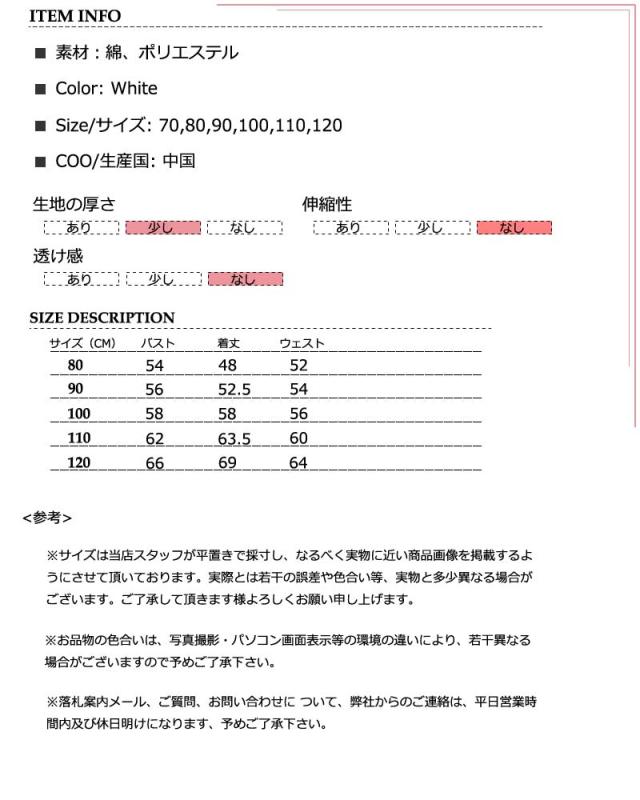 ITEM INFO

■ 素材：綿、ポリエステル

■ Color: White

■ Size/サイズ: 70,80,90,100,110,120

■ COO/生産国: 中国

生地の厚さ
あり 少し なし

伸縮性
あり 少し なし

透け感
あり 少し なし

SIZE DESCRIPTION

| サイズ（CM） | バスト | 着丈 | ウェスト |
|---|---|---|---|
| 80 | 54 | 48 | 52 |
| 90 | 56 | 52.5 | 54 |
| 100 | 58 | 58 | 56 |
| 110 | 62 | 63.5 | 60 |
| 120 | 66 | 69 | 64 |

<参考>

※サイズは当店スタッフが平置きで採寸し、なるべく実物に近い商品画像を掲載するようにさせて頂いております。実際とは若干の誤差や色合い等、実物と多少異なる場合がございます。ご了承して頂きます様よろしくお願い申し上げます。

※お品物の色合いは、写真撮影・パソコン画面表示等の環境の違いにより、若干異なる場合がございますので予めご了承下さい。

※落札案内メール、ご質問、お問い合わせに ついて、弊社からのご連絡は、平日営業時間内及び休日明けになります、予めご了承下さい。